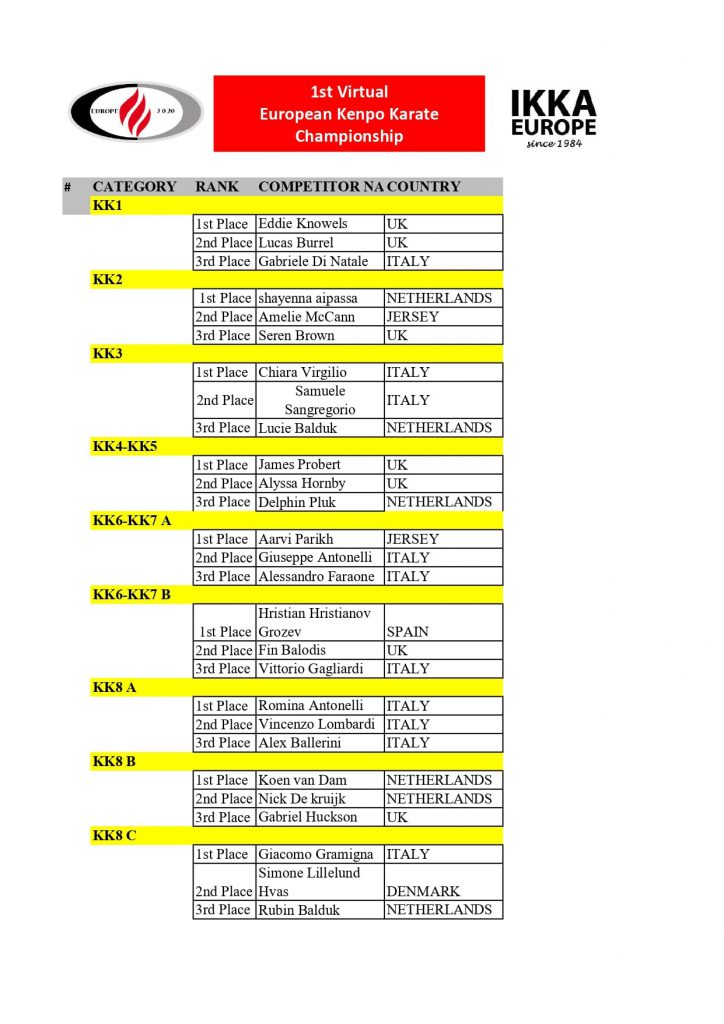 EUROPE 2020

1st Virtual
European Kenpo Karate
Championship

IKKA
EUROPE
since 1984

| # | CATEGORY | RANK | COMPETITOR NA | COUNTRY |
|---|---|---|---|---|
| | KK1 | | | |
| | | 1st Place | Eddie Knowels | UK |
| | | 2nd Place | Lucas Burrel | UK |
| | | 3rd Place | Gabriele Di Natale | ITALY |
| | KK2 | | | |
| | | 1st Place | shayenna aipassa | NETHERLANDS |
| | | 2nd Place | Amelie McCann | JERSEY |
| | | 3rd Place | Seren Brown | UK |
| | KK3 | | | |
| | | 1st Place | Chiara Virgilio | ITALY |
| | | 2nd Place | Samuele Sangregorio | ITALY |
| | | 3rd Place | Lucie Balduk | NETHERLANDS |
| | KK4-KK5 | | | |
| | | 1st Place | James Probert | UK |
| | | 2nd Place | Alyssa Hornby | UK |
| | | 3rd Place | Delphin Pluk | NETHERLANDS |
| | KK6-KK7 A | | | |
| | | 1st Place | Aarvi Parikh | JERSEY |
| | | 2nd Place | Giuseppe Antonelli | ITALY |
| | | 3rd Place | Alessandro Faraone | ITALY |
| | KK6-KK7 B | | | |
| | | 1st Place | Hristian Hristianov Grozev | SPAIN |
| | | 2nd Place | Fin Balodis | UK |
| | | 3rd Place | Vittorio Gagliardi | ITALY |
| | KK8 A | | | |
| | | 1st Place | Romina Antonelli | ITALY |
| | | 2nd Place | Vincenzo Lombardi | ITALY |
| | | 3rd Place | Alex Ballerini | ITALY |
| | KK8 B | | | |
| | | 1st Place | Koen van Dam | NETHERLANDS |
| | | 2nd Place | Nick De kruijk | NETHERLANDS |
| | | 3rd Place | Gabriel Huckson | UK |
| | KK8 C | | | |
| | | 1st Place | Giacomo Gramigna | ITALY |
| | | 2nd Place | Simone Lillelund Hvas | DENMARK |
| | | 3rd Place | Rubin Balduk | NETHERLANDS |